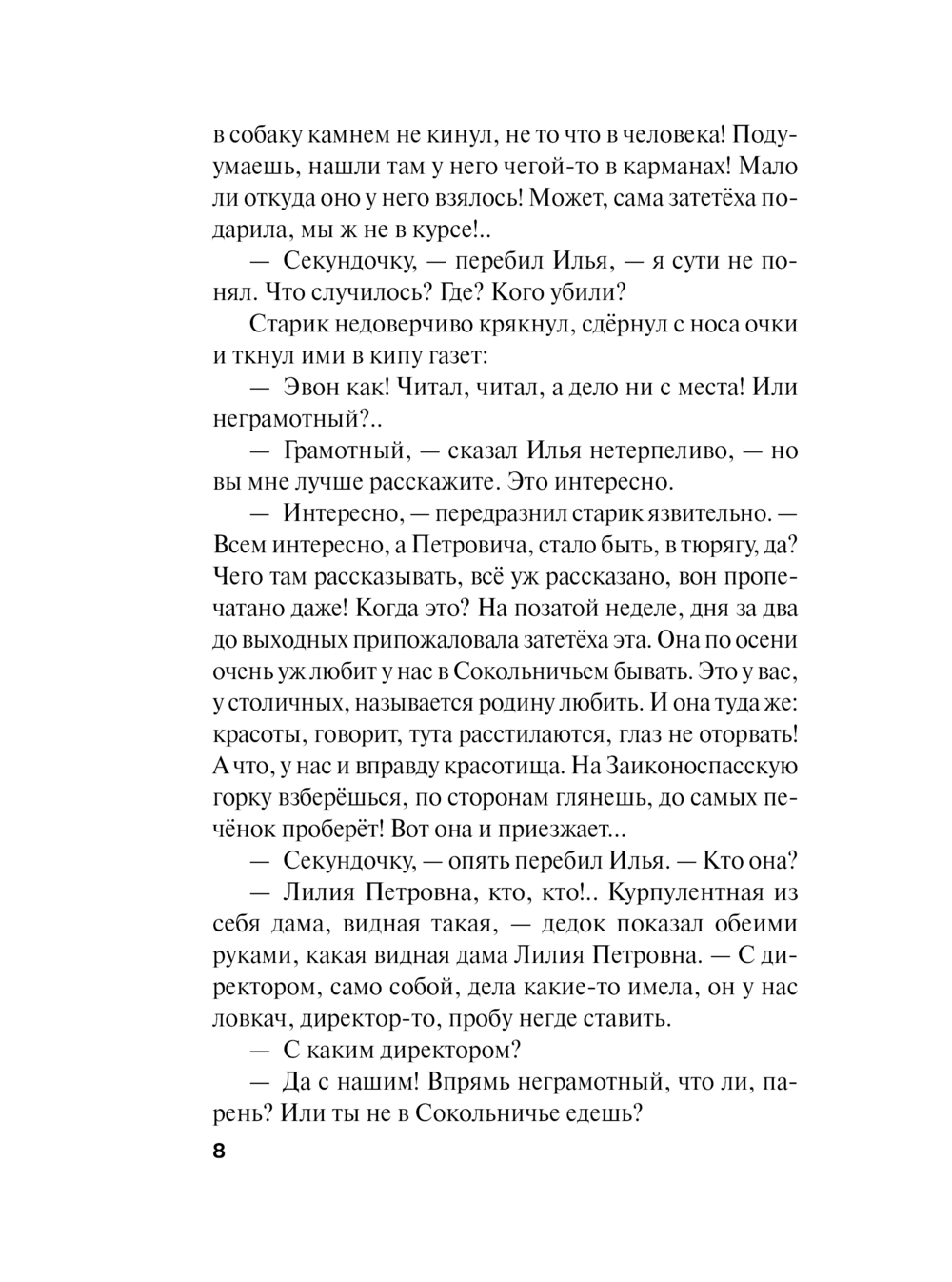 в собаку камнем не кинул, не то что в человека! Подумаешь, нашли там у него чегой-то в карманах! Мало ли откуда оно у него взялось! Может, сама затетёха подарила, мы ж не в курсе!..

— Секундочку, — перебил Илья, — я сути не понял. Что случилось? Где? Кого убили?

Старик недоверчиво крякнул, сдёрнул с носа очки и ткнул ими в кипу газет:

— Эвон как! Читал, читал, а дело ни с места! Или неграмотный?..

— Грамотный, — сказал Илья нетерпеливо, — но вы мне лучше расскажите. Это интересно.

— Интересно, — передразнил старик язвительно. — Всем интересно, а Петровича, стало быть, в тюрягу, да? Чего там рассказывать, всё уж рассказано, вон пропечатано даже! Когда это? На позатой неделе, дня за два до выходных припожаловала затетёха эта. Она по осени очень уж любит у нас в Сокольничьем бывать. Это у вас, у столичных, называется родину любить. И она туда же: красоты, говорит, тута расстилаются, глаз не оторвать! А что, у нас и вправду красотища. На Заиконоспасскую горку взберёшься, по сторонам глянешь, до самых печёнок проберёт! Вот она и приезжает...

— Секундочку, — опять перебил Илья. — Кто она?

— Лилия Петровна, кто, кто!.. Курпулентная из себя дама, видная такая, — дедок показал обеими руками, какая видная дама Лилия Петровна. — С директором, само собой, дела какие-то имела, он у нас ловкач, директор-то, пробу негде ставить.

— С каким директором?

— Да с нашим! Впрямь неграмотный, что ли, парень? Или ты не в Сокольничье едешь?

8